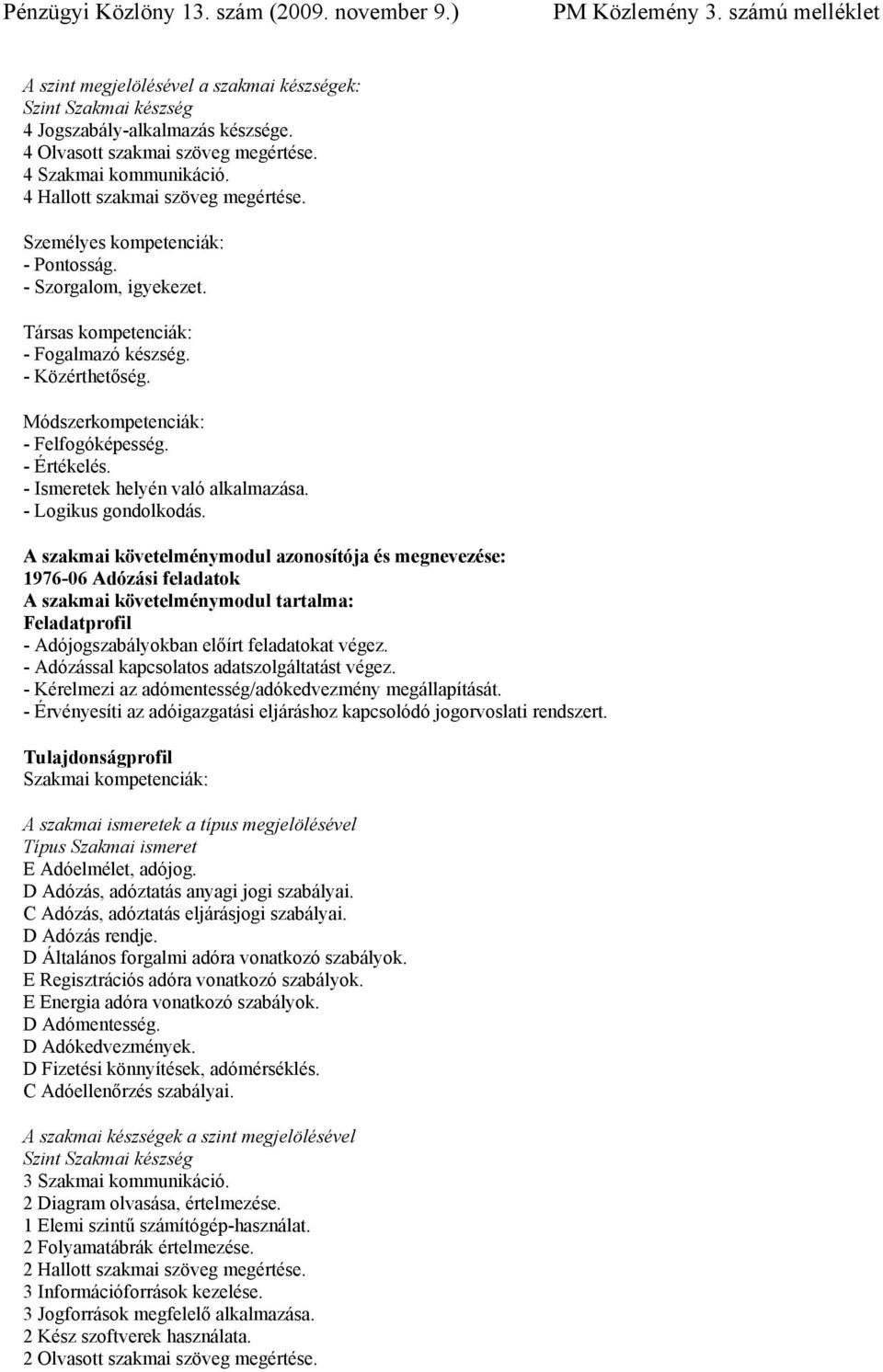 Pénzügyi Közlöny 13. szám (2009. november 9.) PM Közlemény 3. számú melléklet

A szint megjelölésével a szakmai készségek:
Szint Szakmai készség
4 Jogszabály-alkalmazás készsége.
4 Olvasott szakmai szöveg megértése.
4 Szakmai kommunikáció.
4 Hallott szakmai szöveg megértése.

Személyes kompetenciák:
- Pontosság.
- Szorgalom, igyekezet.

Társas kompetenciák:
- Fogalmazó készség.
- Közérthetőség.

Módszerkompetenciák:
- Felfogóképesség.
- Értékelés.
- Ismeretek helyén való alkalmazása.
- Logikus gondolkodás.

A szakmai követelménymodul azonosítója és megnevezése:
1976-06 Adózási feladatok
A szakmai követelménymodul tartalma:
Feladatprofil
- Adójogszabályokban előírt feladatokat végez.
- Adózással kapcsolatos adatszolgáltatást végez.
- Kérelmezi az adómentesség/adókedvezmény megállapítását.
- Érvényesíti az adóigazgatási eljáráshoz kapcsolódó jogorvoslati rendszert.

Tulajdonságprofil
Szakmai kompetenciák:

A szakmai ismeretek a típus megjelölésével
Típus Szakmai ismeret
E Adóelmélet, adójog.
D Adózás, adóztatás anyagi jogi szabályai.
C Adózás, adóztatás eljárásjogi szabályai.
D Adózás rendje.
D Általános forgalmi adóra vonatkozó szabályok.
E Regisztrációs adóra vonatkozó szabályok.
E Energia adóra vonatkozó szabályok.
D Adómentesség.
D Adókedvezmények.
D Fizetési könnyítések, adómérséklés.
C Adóellenőrzés szabályai.

A szakmai készségek a szint megjelölésével
Szint Szakmai készség
3 Szakmai kommunikáció.
2 Diagram olvasása, értelmezése.
1 Elemi szintű számítógép-használat.
2 Folyamatábrák értelmezése.
2 Hallott szakmai szöveg megértése.
3 Információforrások kezelése.
3 Jogforrások megfelelő alkalmazása.
2 Kész szoftverek használata.
2 Olvasott szakmai szöveg megértése.